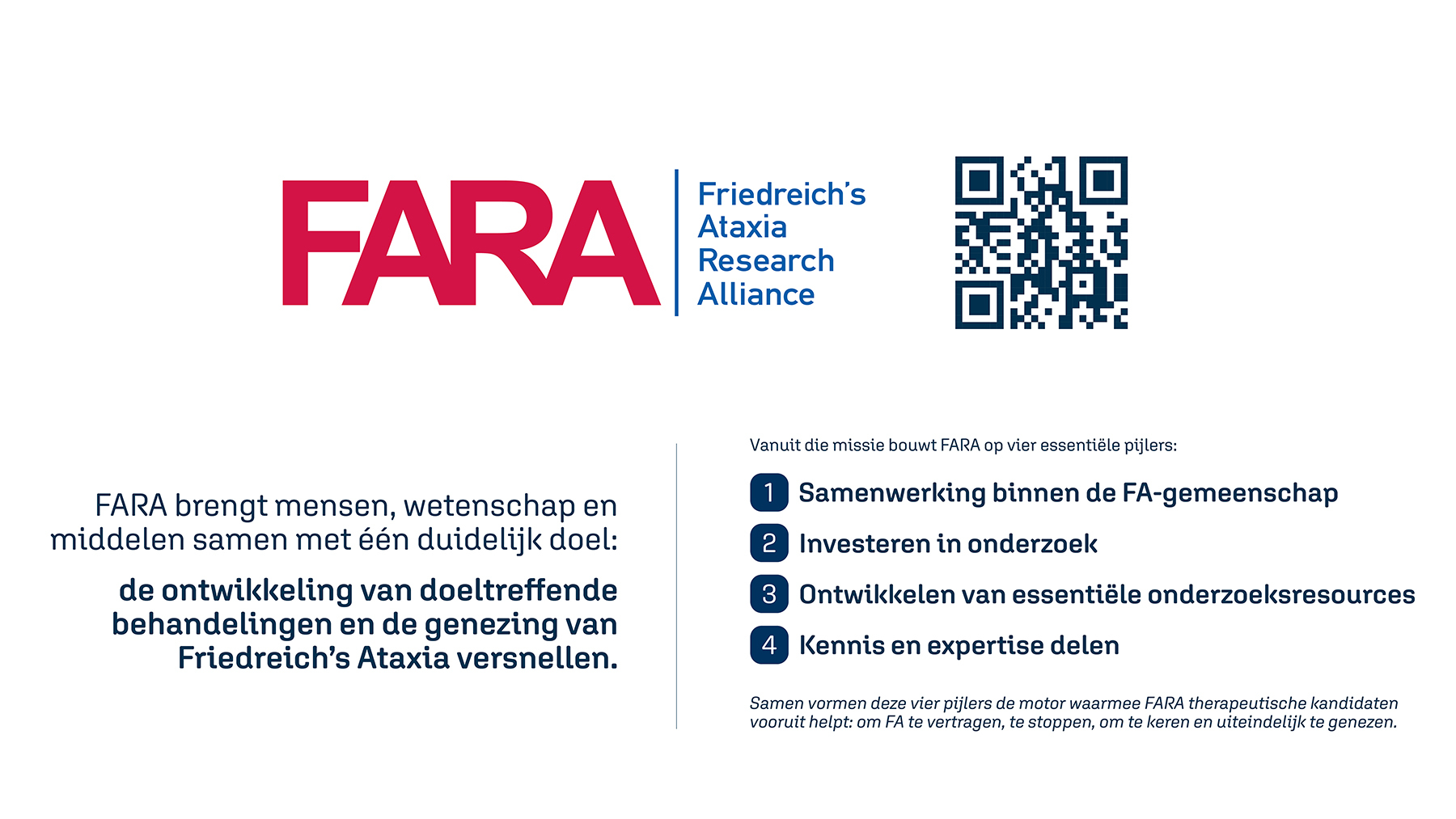 FARA

Friedreich's
Ataxia
Research
Alliance

FARA brengt mensen, wetenschap en middelen samen met één duidelijk doel:

de ontwikkeling van doeltreffende behandelingen en de genezing van Friedreich's Ataxia versnellen.

Vanuit die missie bouwt FARA op vier essentiële pijlers:

1 Samenwerking binnen de FA-gemeenschap

2 Investeren in onderzoek

3 Ontwikkelen van essentiële onderzoeksresources

4 Kennis en expertise delen

Samen vormen deze vier pijlers de motor waarmee FARA therapeutische kandidaten vooruit helpt: om FA te vertragen, te stoppen, om te keren en uiteindelijk te genezen.